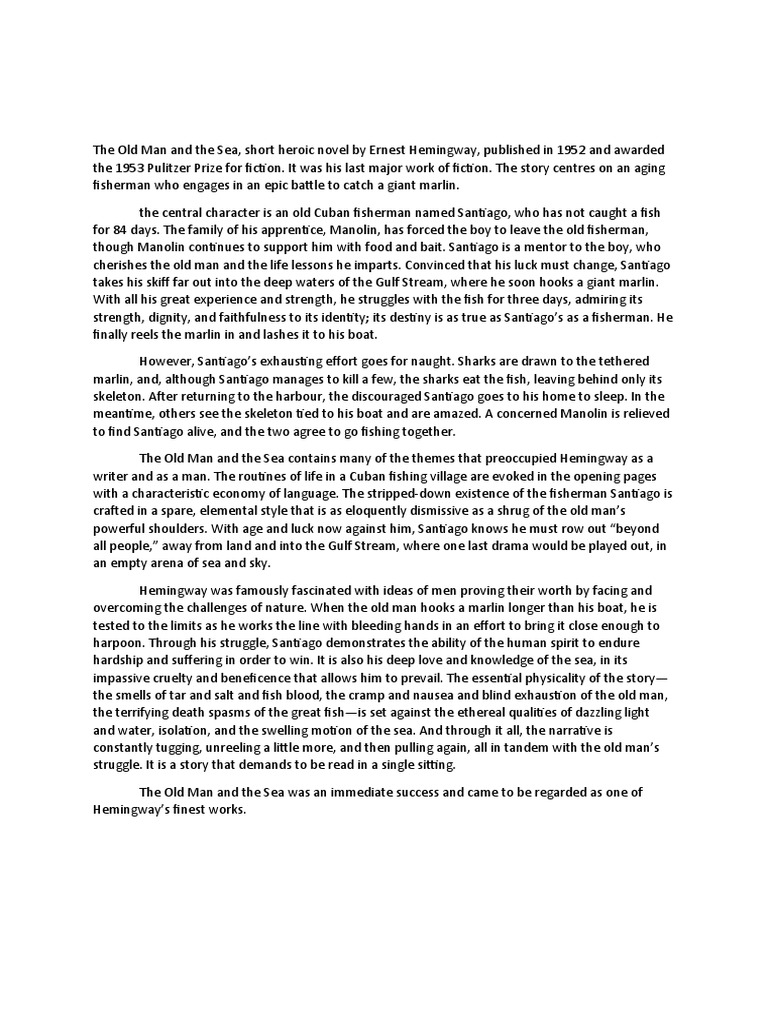 The Old Man and the Sea, short heroic novel by Ernest Hemingway, published in 1952 and awarded the 1953 Pulitzer Prize for fiction. It was his last major work of fiction. The story centres on an aging fisherman who engages in an epic battle to catch a giant marlin.

the central character is an old Cuban fisherman named Santiago, who has not caught a fish for 84 days. The family of his apprentice, Manolin, has forced the boy to leave the old fisherman, though Manolin continues to support him with food and bait. Santiago is a mentor to the boy, who cherishes the old man and the life lessons he imparts. Convinced that his luck must change, Santiago takes his skiff far out into the deep waters of the Gulf Stream, where he soon hooks a giant marlin. With all his great experience and strength, he struggles with the fish for three days, admiring its strength, dignity, and faithfulness to its identity; its destiny is as true as Santiago's as a fisherman. He finally reels the marlin in and lashes it to his boat.

However, Santiago's exhausting effort goes for naught. Sharks are drawn to the tethered marlin, and, although Santiago manages to kill a few, the sharks eat the fish, leaving behind only its skeleton. After returning to the harbour, the discouraged Santiago goes to his home to sleep. In the meantime, others see the skeleton tied to his boat and are amazed. A concerned Manolin is relieved to find Santiago alive, and the two agree to go fishing together.

The Old Man and the Sea contains many of the themes that preoccupied Hemingway as a writer and as a man. The routines of life in a Cuban fishing village are evoked in the opening pages with a characteristic economy of language. The stripped-down existence of the fisherman Santiago is crafted in a spare, elemental style that is as eloquently dismissive as a shrug of the old man's powerful shoulders. With age and luck now against him, Santiago knows he must row out "beyond all people," away from land and into the Gulf Stream, where one last drama would be played out, in an empty arena of sea and sky.

Hemingway was famously fascinated with ideas of men proving their worth by facing and overcoming the challenges of nature. When the old man hooks a marlin longer than his boat, he is tested to the limits as he works the line with bleeding hands in an effort to bring it close enough to harpoon. Through his struggle, Santiago demonstrates the ability of the human spirit to endure hardship and suffering in order to win. It is also his deep love and knowledge of the sea, in its impassive cruelty and beneficence that allows him to prevail. The essential physicality of the story—the smells of tar and salt and fish blood, the cramp and nausea and blind exhaustion of the old man, the terrifying death spasms of the great fish—is set against the ethereal qualities of dazzling light and water, isolation, and the swelling motion of the sea. And through it all, the narrative is constantly tugging, unreeling a little more, and then pulling again, all in tandem with the old man's struggle. It is a story that demands to be read in a single sitting.

The Old Man and the Sea was an immediate success and came to be regarded as one of Hemingway's finest works.